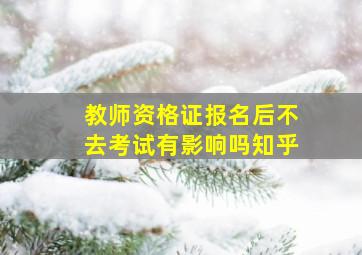 教师资格证报名后不去考试有影响吗知乎